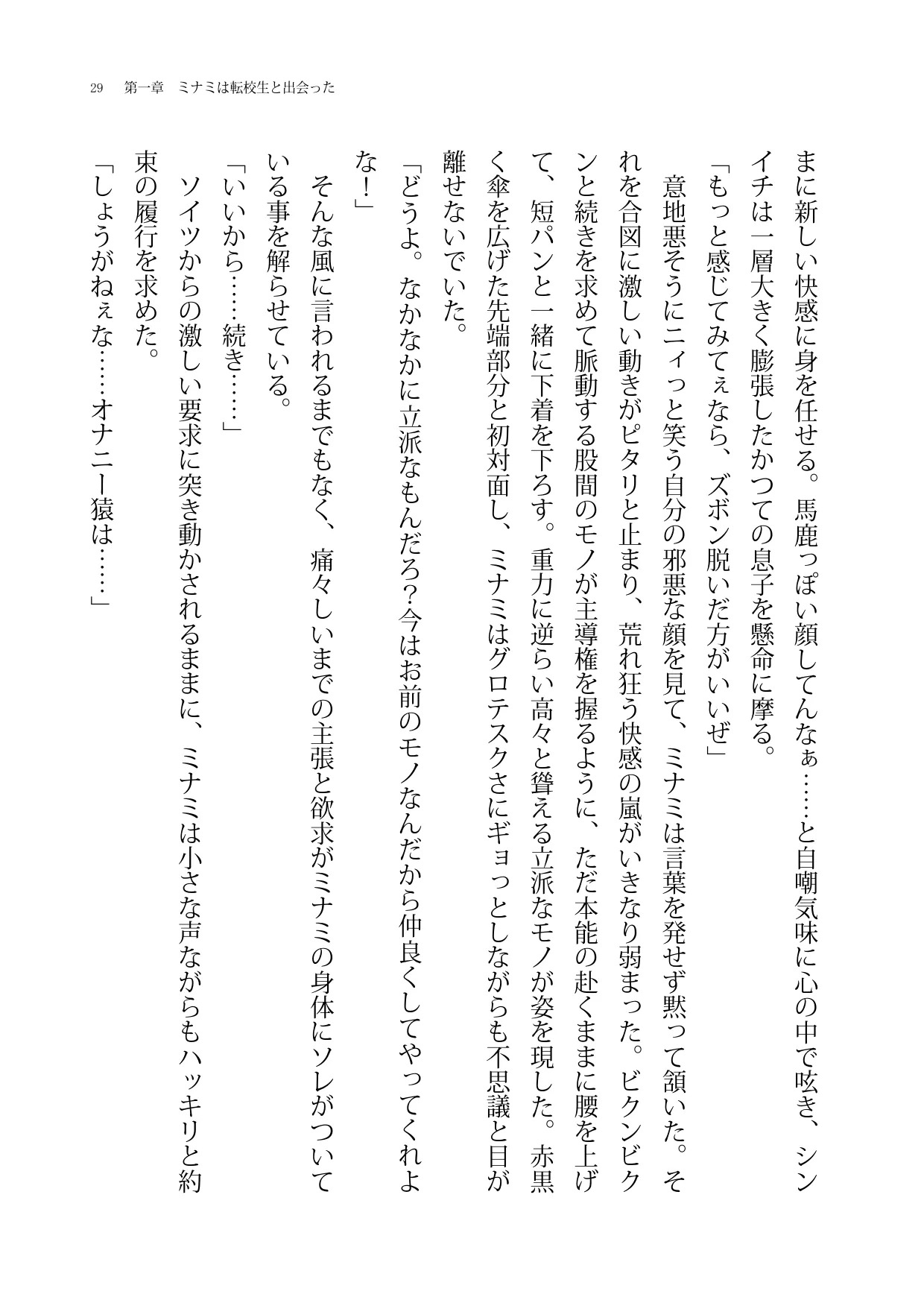 29　第一章　ミナミは転校生と出会った

まに新しい快感に身を任せる。馬鹿っぽい顔してんなぁ……と自嘲気味に心の中で呟き、シンイチは一層大きく膨張したかつての息子を懸命に摩る。

「もっと感じてみてぇなら、ズボン脱いだ方がいいぜ」

意地悪そうにニィっと笑う自分の邪悪な顔を見て、ミナミは言葉を発せず黙って頷いた。それを合図に激しい動きがピタリと止まり、荒れ狂う快感の嵐がいきなり弱まった。ビクンビクンと続きを求めて脈動する股間のモノが主導権を握るように、ただ本能の赴くままに腰を上げて、短パンと一緒に下着を下ろす。重力に逆らい高々と聳える立派なモノが姿を現した。赤黒く傘を広げた先端部分と初対面し、ミナミはグロテスクさにギョっとしながらも不思議と目が離せないでいた。

「どうよ。なかなかに立派なもんだろ?今はお前のモノなんだから仲良くしてやってくれよな!」

そんな風に言われるまでもなく、痛々しいまでの主張と欲求がミナミの身体にソレがついている事を解らせている。

「いいから……続き……」

ソイツからの激しい要求に突き動かされるままに、ミナミは小さな声ながらもハッキリと約束の履行を求めた。

「しょうがねぇな……オナニー猿は……」